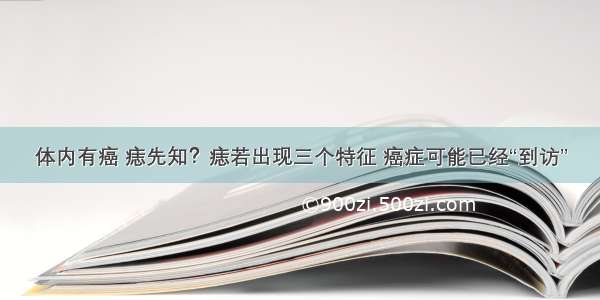 体内有癌 痣先知？痣若出现三个特征 癌症可能已经“到访”

©900zi.500zi.com